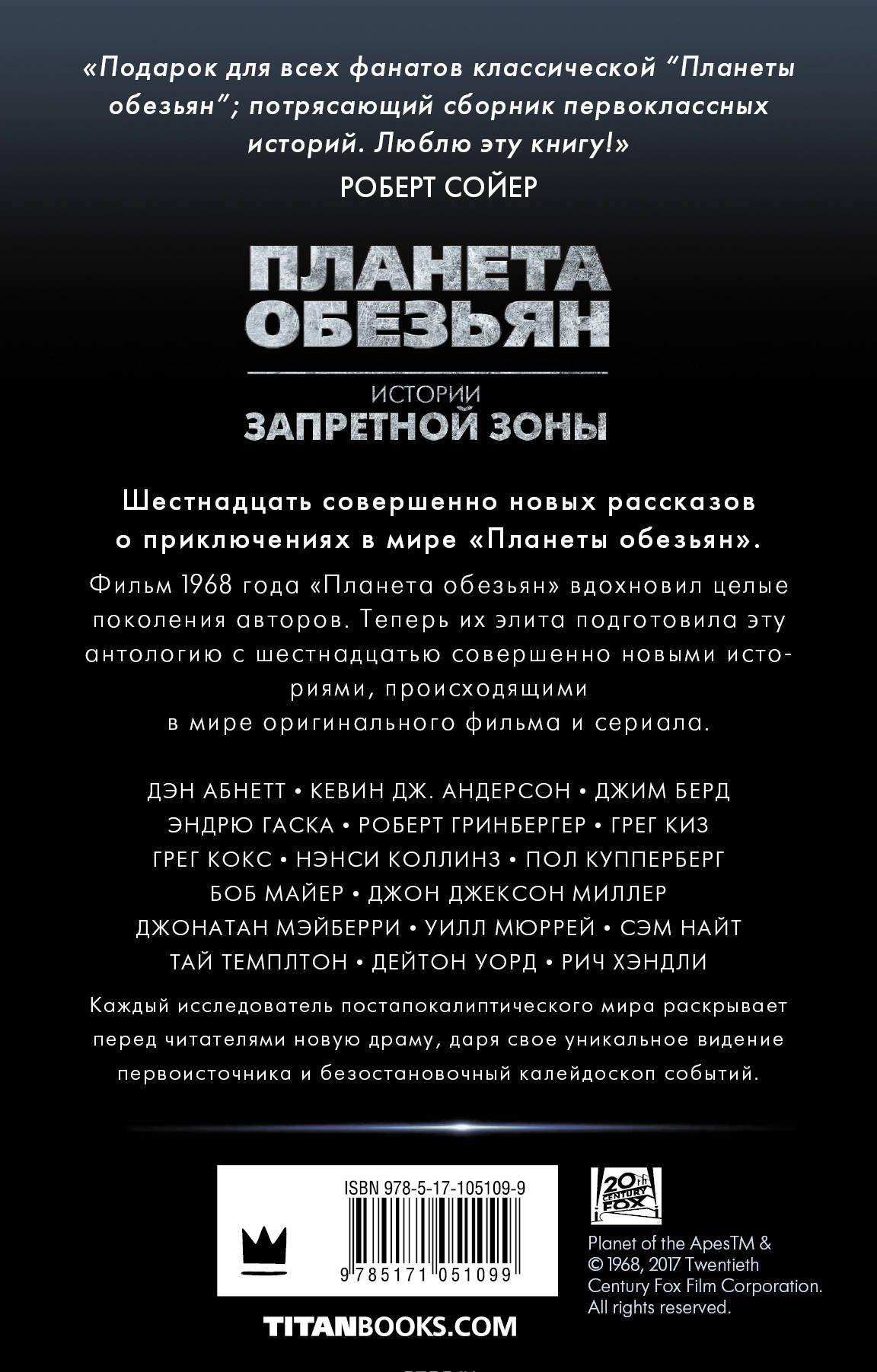 «Подарок для всех фанатов классической “Планеты обезьян”; потрясающий сборник первоклассных историй. Люблю эту книгу!»
РОБЕРТ СОЙЕР

ПЛАНЕТА ОБЕЗЬЯН
ИСТОРИИ
ЗАПРЕТНОЙ ЗОНЫ

Шестнадцать совершенно новых рассказов о приключениях в мире «Планеты обезьян».

Фильм 1968 года «Планета обезьян» вдохновил целые поколения авторов. Теперь их элита подготовила эту антологию с шестнадцатью совершенно новыми историями, происходящими в мире оригинального фильма и сериала.

ДЭН АБНЕТТ • КЕВИН ДЖ. АНДЕРСОН • ДЖИМ БЕРД
ЭНДРЮ ГАСКА • РОБЕРТ ГРИНБЕРГЕР • ГРЕГ КИЗ
ГРЕГ КОКС • НЭНСИ КОЛЛИНЗ • ПОЛ КУППЕРБЕРГ
БОБ МАЙЕР • ДЖОН ДЖЕКСОН МИЛЛЕР
ДЖОНАТАН МЭЙБЕРРИ • УИЛЛ МЮРРЕЙ • СЭМ НАЙТ
ТАЙ ТЕМПЛТОН • ДЕЙТОН УОРД • РИЧ ХЭНДЛИ

Каждый исследователь постапокалиптического мира раскрывает перед читателями новую драму, даря свое уникальное видение первоисточника и безостановочный калейдоскоп событий.

ISBN 978-5-17-105109-9
9 785171 051099

20th CENTURY FOX

Planet of the ApesTM & © 1968, 2017 Twentieth Century Fox Film Corporation. All rights reserved.

TITANBOOKS.COM